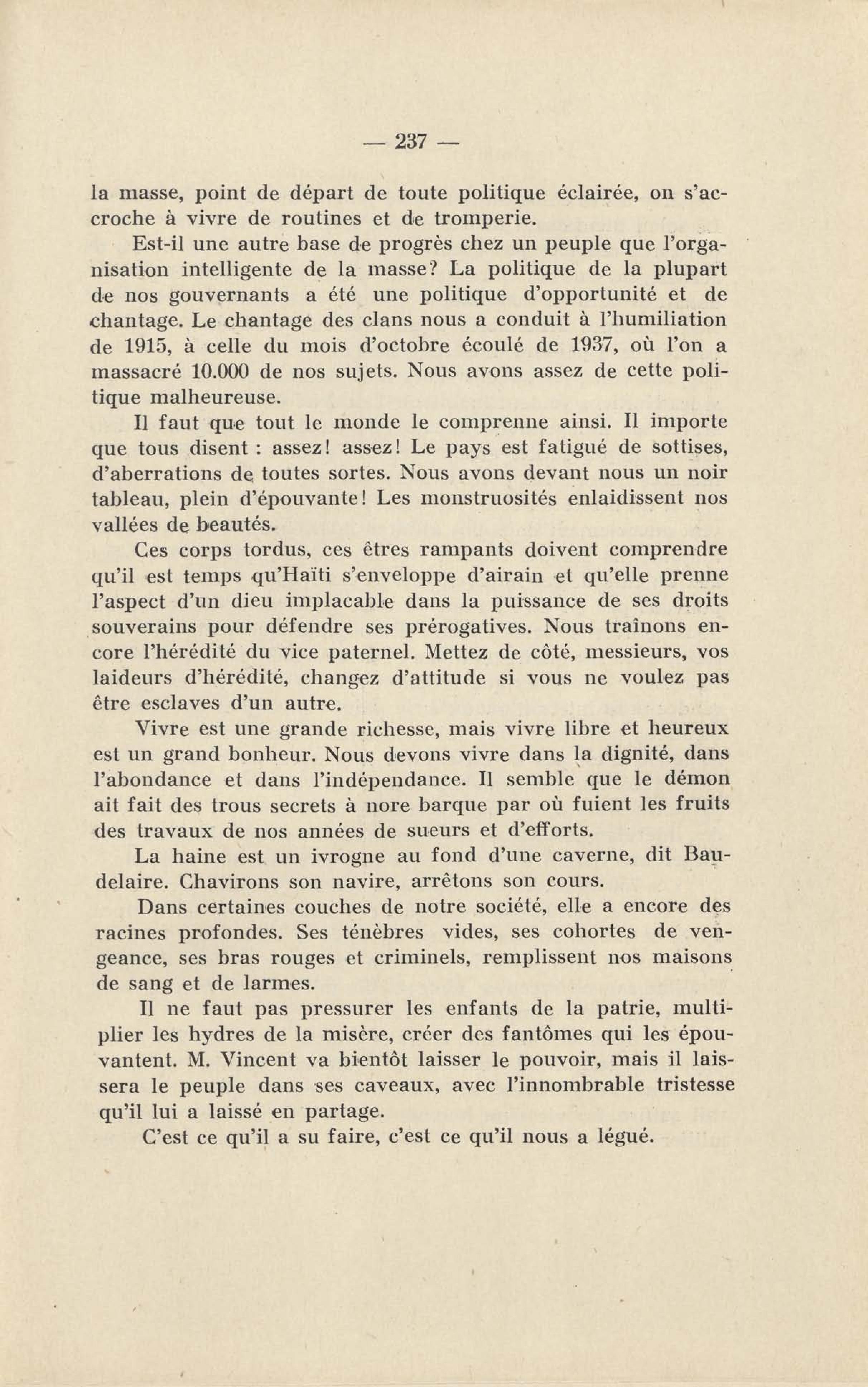 — 237 —

la masse, point de départ de toute politique éclairée, on s'accroche à vivre de routines et de tromperie.

Est-il une autre base de progrès chez un peuple que l'organisation intelligente de la masse? La politique de la plupart de nos gouvernants a été une politique d'opportunité et de chantage. Le chantage des clans nous a conduit à l'humiliation de 1915, à celle du mois d'octobre écoulé de 1937, où l'on a massacré 10.000 de nos sujets. Nous avons assez de cette politique malheureuse.

Il faut que tout le monde le comprenne ainsi. Il importe que tous disent : assez! assez! Le pays est fatigué de sottises, d'aberrations de toutes sortes. Nous avons devant nous un noir tableau, plein d'épouvante! Les monstruosités enlaidissent nos vallées de beautés.

Ces corps tordus, ces êtres rampants doivent comprendre qu'il est temps qu'Haïti s'enveloppe d'airain et qu'elle prenne l'aspect d'un dieu implacable dans la puissance de ses droits souverains pour défendre ses prérogatives. Nous traînons encore l'hérédité du vice paternel. Mettez de côté, messieurs, vos laideurs d'hérédité, changez d'attitude si vous ne voulez pas être esclaves d'un autre.

Vivre est une grande richesse, mais vivre libre et heureux est un grand bonheur. Nous devons vivre dans la dignité, dans l'abondance et dans l'indépendance. Il semble que le démon ait fait des trous secrets à nore barque par où fuient les fruits des travaux de nos années de sueurs et d'efforts.

La haine est un ivrogne au fond d'une caverne, dit Baudelaire. Chavirons son navire, arrêtons son cours.

Dans certaines couches de notre société, elle a encore des racines profondes. Ses ténèbres vides, ses cohortes de vengeance, ses bras rouges et criminels, remplissent nos maisons de sang et de larmes.

Il ne faut pas pressurer les enfants de la patrie, multiplier les hydres de la misère, créer des fantômes qui les épouvantent. M. Vincent va bientôt laisser le pouvoir, mais il laissera le peuple dans ses caveaux, avec l'innombrable tristesse qu'il lui a laissé en partage.

C'est ce qu'il a su faire, c'est ce qu'il nous a légué.